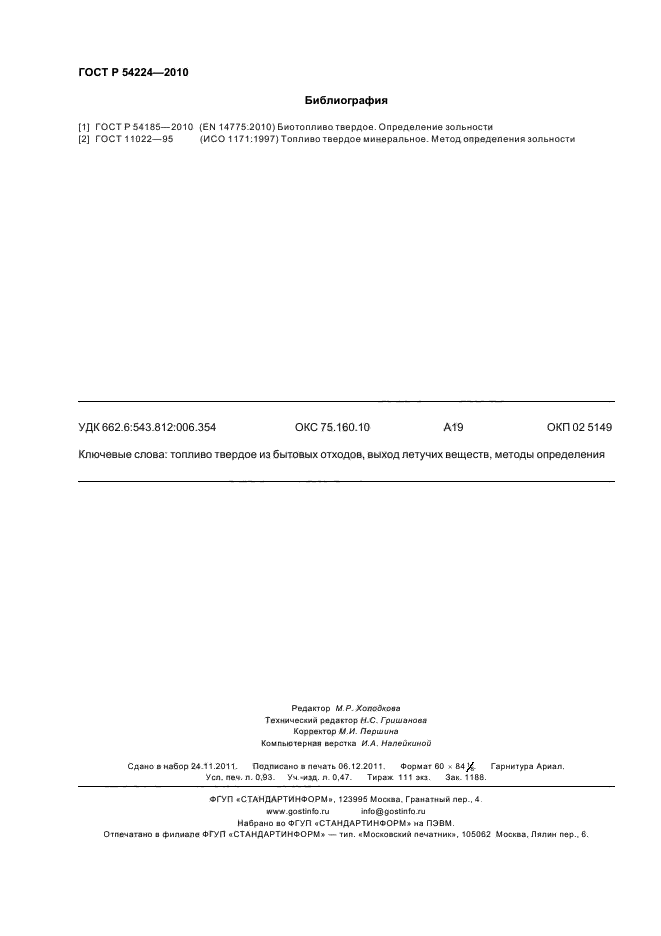 ГОСТ Р 54224—2010

Библиография

[1] ГОСТ Р 54185—2010 (EN 14775:2010) Биотопливо твердое. Определение зольности
[2] ГОСТ 11022—95 (ИСО 1171:1997) Топливо твердое минеральное. Метод определения зольности

УДК 662.6:543.812:006.354 ОКС 75.160.10 А19 ОКП 02 5149

Ключевые слова: топливо твердое из бытовых отходов, выход летучих веществ, методы определения

Редактор М.Р. Холодкова
Технический редактор Н.С. Гришанова
Корректор М.И. Першина
Компьютерная верстка И.А. Налейкиной

Сдано в набор 24.11.2011. Подписано в печать 06.12.2011. Формат 60 × 84 $\frac{1}{8}$. Гарнитура Ариал. Усл. печ. л. 0,93. Уч.-изд. л. 0,47. Тираж 111 экз. Зак. 1188.

ФГУП «СТАНДАРТИНФОРМ», 123995 Москва, Гранатный пер., 4.
www.gostinfo.ru info@gostinfo.ru
Набрано во ФГУП «СТАНДАРТИНФОРМ» на ПЭВМ.
Отпечатано в филиале ФГУП «СТАНДАРТИНФОРМ» — тип. «Московский печатник», 105062 Москва, Лялин пер., 6.